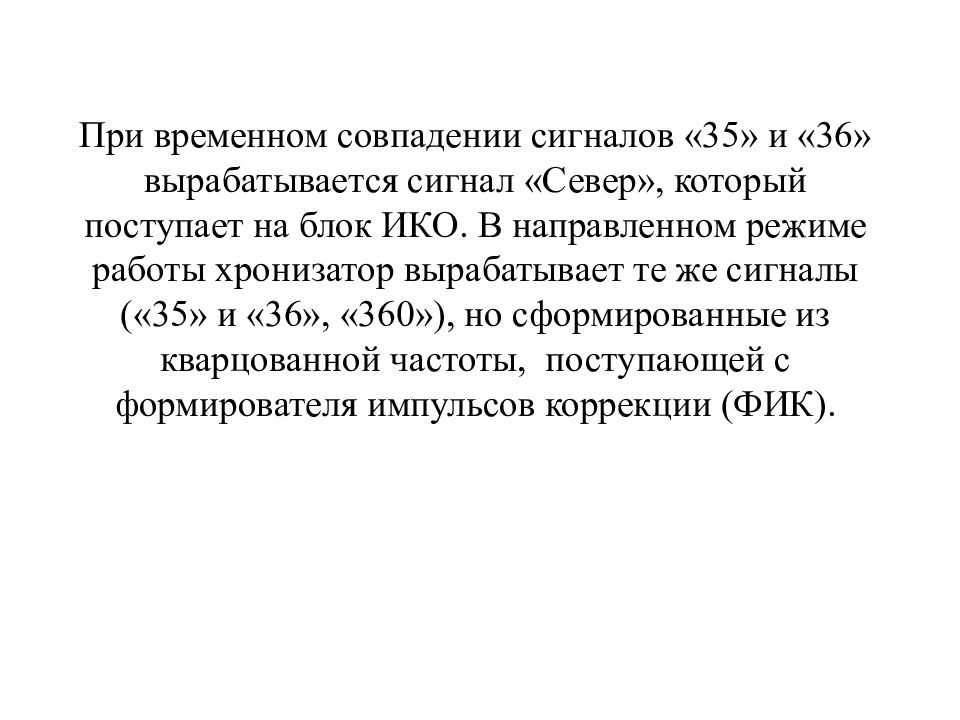 При временном совпадении сигналов «35» и «36» вырабатывается сигнал «Север», который поступает на блок ИКО. В направленном режиме работы хронизатор вырабатывает те же сигналы («35» и «36», «360»), но сформированные из кварцованной частоты, поступающей с формирователя импульсов коррекции (ФИК).